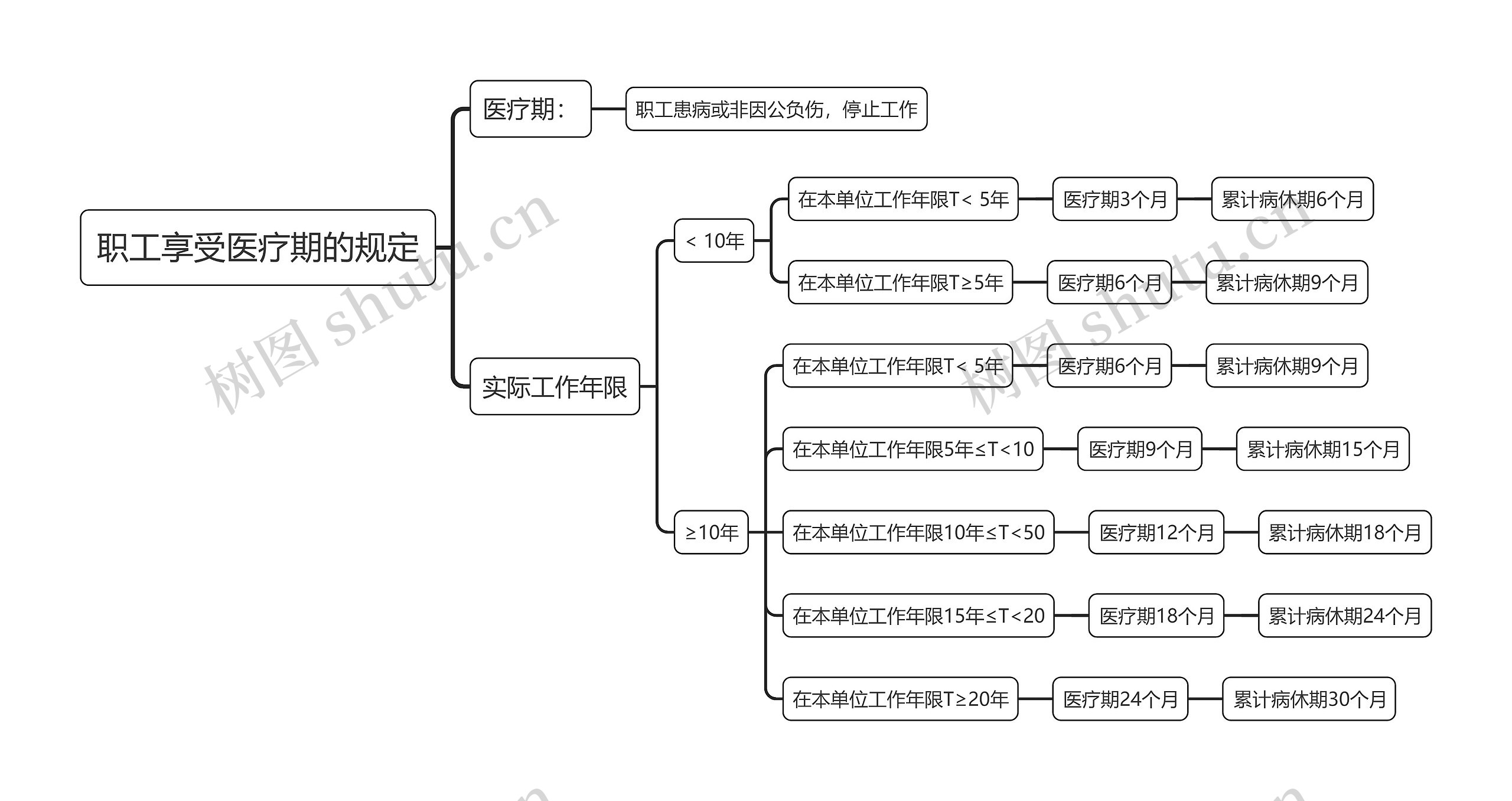 职工享受医疗期的规定

医疗期：

职工患病或非因公负伤，停止工作

实际工作年限

< 10年

在本单位工作年限T< 5年

医疗期3个月

累计病休期6个月

在本单位工作年限T≥5年

医疗期6个月

累计病休期9个月

≥10年

在本单位工作年限T< 5年

医疗期6个月

累计病休期9个月

在本单位工作年限5年≤T<10

医疗期9个月

累计病休期15个月

在本单位工作年限10年≤T<50

医疗期12个月

累计病休期18个月

在本单位工作年限15年≤T<20

医疗期18个月

累计病休期24个月

在本单位工作年限T≥20年

医疗期24个月

累计病休期30个月

树图 shutu.cn

树图 shutu.cn